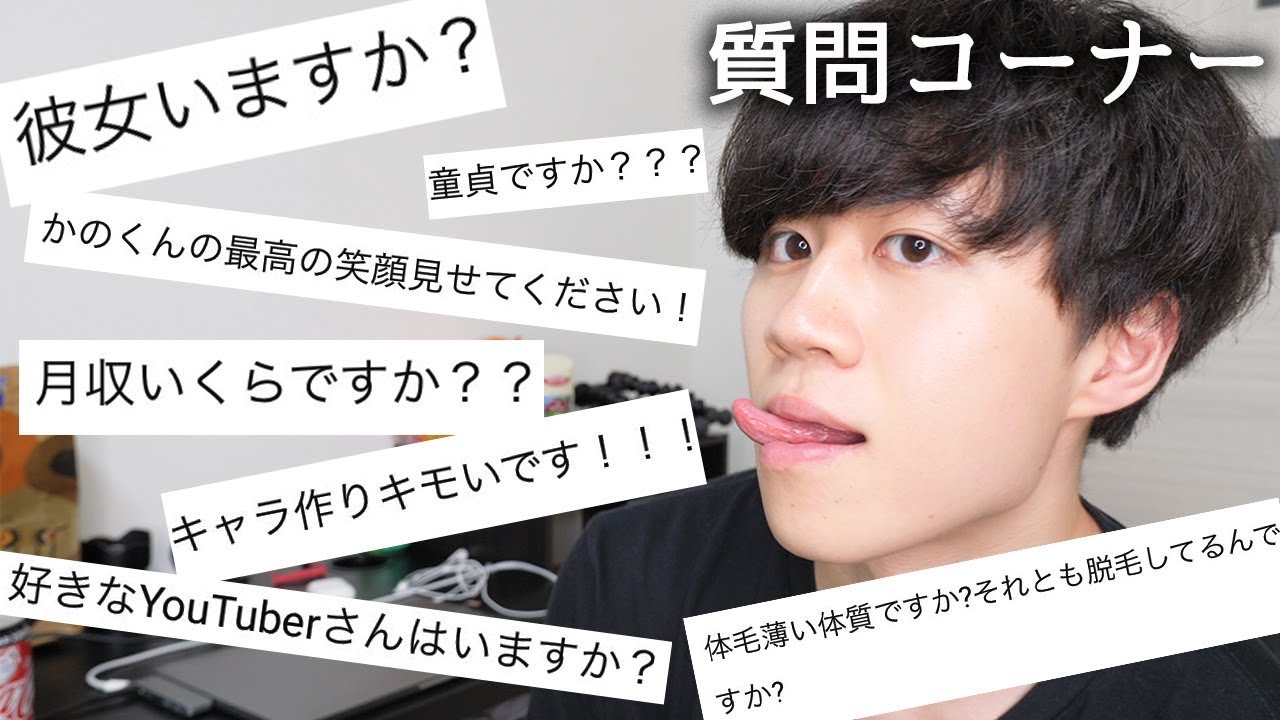 質問コーナー

彼女いますか？

童貞ですか？？？

かのくんの最高の笑顔見せてください！

月収いくらですか？？

キャラ作りキモいです！！！

好きなYouTuberさんはいますか？

体毛薄い体質ですか?それとも脱毛してるんですか?